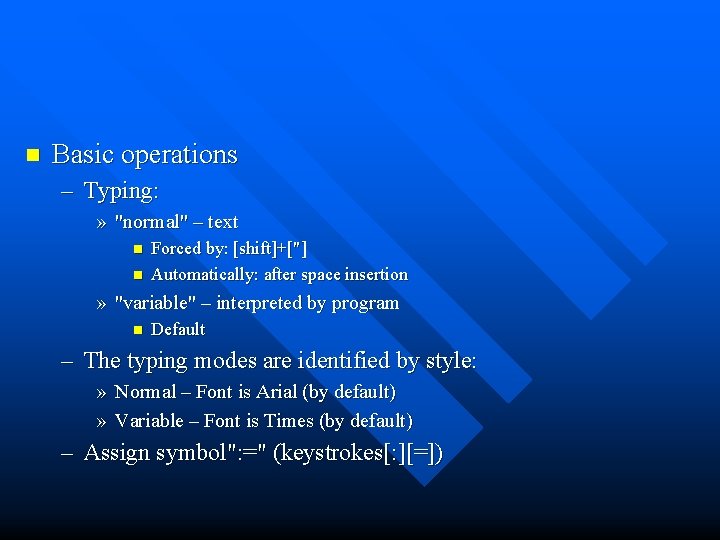 Basic operations

– Typing:

» "normal" – text

Forced by: [shift]+["]

Automatically: after space insertion

» "variable" – interpreted by program

Default

– The typing modes are identified by style:

» Normal – Font is Arial (by default)

» Variable – Font is Times (by default)

– Assign symbol":=" (keystrokes[:][=])